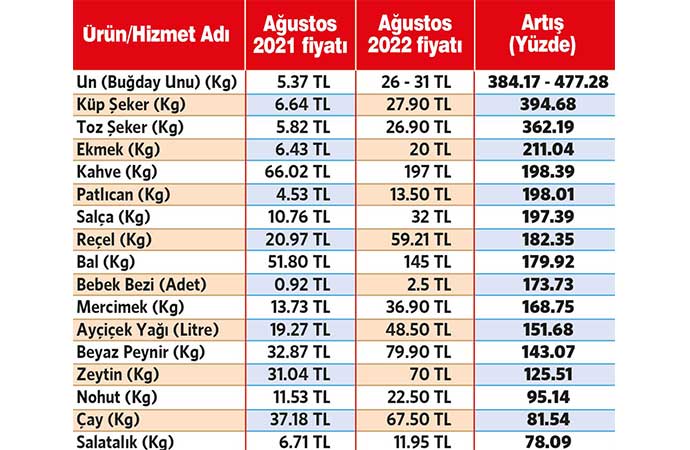 | Ürün/Hizmet Adı | Ağustos 2021 fiyatı | Ağustos 2022 fiyatı | Artış (Yüzde) |
|---|---|---|---|
| Un (Buğday Unu) (Kg) | 5.37 TL | 26 - 31 TL | 384.17 - 477.28 |
| Küp Şeker (Kg) | 6.64 TL | 27.90 TL | 394.68 |
| Toz Şeker (Kg) | 5.82 TL | 26.90 TL | 362.19 |
| Ekmek (Kg) | 6.43 TL | 20 TL | 211.04 |
| Kahve (Kg) | 66.02 TL | 197 TL | 198.39 |
| Patlıcan (Kg) | 4.53 TL | 13.50 TL | 198.01 |
| Salça (Kg) | 10.76 TL | 32 TL | 197.39 |
| Reçel (Kg) | 20.97 TL | 59.21 TL | 182.35 |
| Bal (Kg) | 51.80 TL | 145 TL | 179.92 |
| Bebek Bezi (Adet) | 0.92 TL | 2.5 TL | 173.73 |
| Mercimek (Kg) | 13.73 TL | 36.90 TL | 168.75 |
| Ayçiçek Yağı (Litre) | 19.27 TL | 48.50 TL | 151.68 |
| Beyaz Peynir (Kg) | 32.87 TL | 79.90 TL | 143.07 |
| Zeytin (Kg) | 31.04 TL | 70 TL | 125.51 |
| Nohut (Kg) | 11.53 TL | 22.50 TL | 95.14 |
| Çay (Kg) | 37.18 TL | 67.50 TL | 81.54 |
| Salatalık (Kg) | 6.71 TL | 11.95 TL | 78.09 |